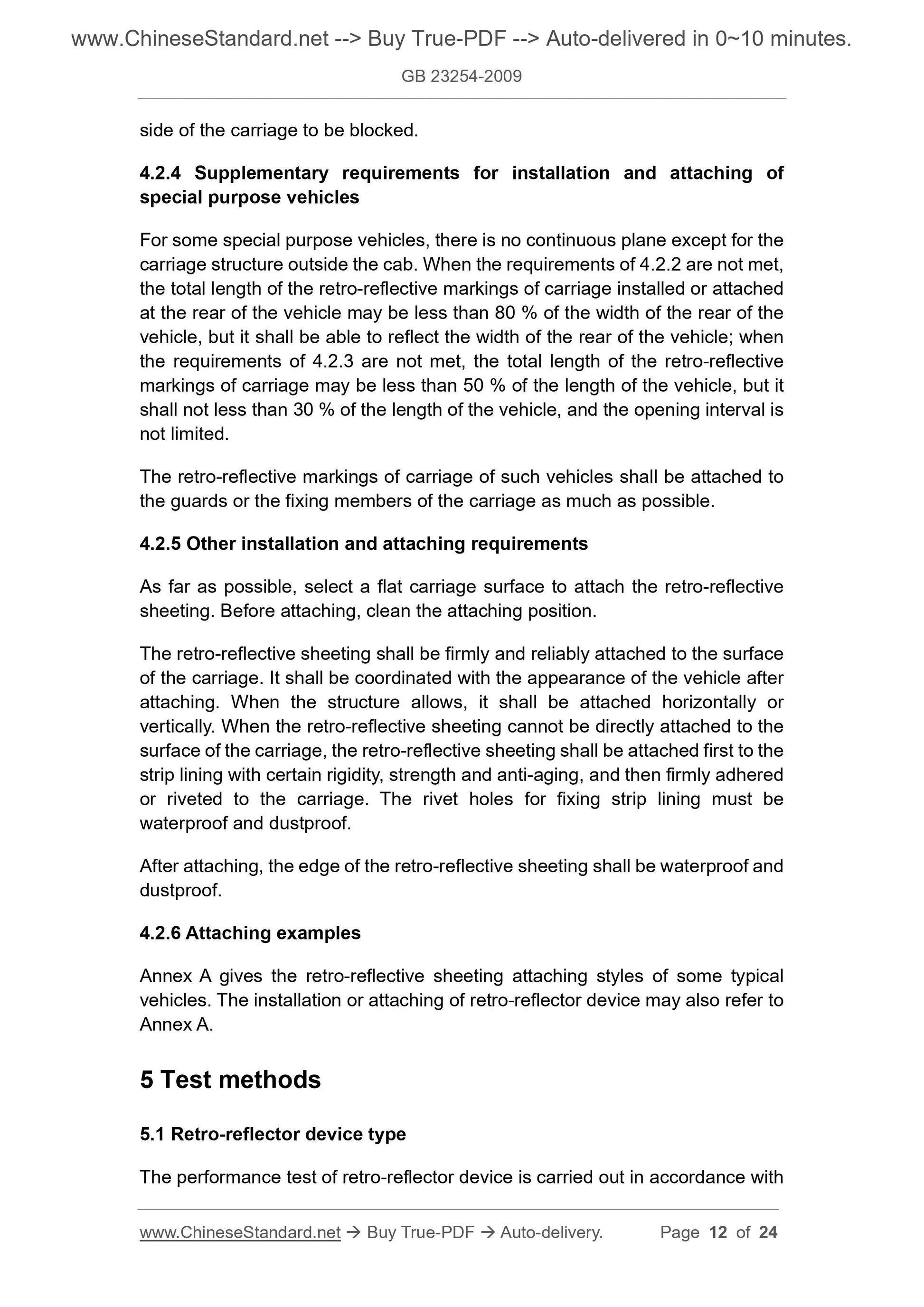 www.ChineseStandard.net --> Buy True-PDF --> Auto-delivered in 0~10 minutes.

GB 23254-2009

side of the carriage to be blocked.

4.2.4 Supplementary requirements for installation and attaching of special purpose vehicles

For some special purpose vehicles, there is no continuous plane except for the carriage structure outside the cab. When the requirements of 4.2.2 are not met, the total length of the retro-reflective markings of carriage installed or attached at the rear of the vehicle may be less than 80 % of the width of the rear of the vehicle, but it shall be able to reflect the width of the rear of the vehicle; when the requirements of 4.2.3 are not met, the total length of the retro-reflective markings of carriage may be less than 50 % of the length of the vehicle, but it shall not less than 30 % of the length of the vehicle, and the opening interval is not limited.

The retro-reflective markings of carriage of such vehicles shall be attached to the guards or the fixing members of the carriage as much as possible.

4.2.5 Other installation and attaching requirements

As far as possible, select a flat carriage surface to attach the retro-reflective sheeting. Before attaching, clean the attaching position.

The retro-reflective sheeting shall be firmly and reliably attached to the surface of the carriage. It shall be coordinated with the appearance of the vehicle after attaching. When the structure allows, it shall be attached horizontally or vertically. When the retro-reflective sheeting cannot be directly attached to the surface of the carriage, the retro-reflective sheeting shall be attached first to the strip lining with certain rigidity, strength and anti-aging, and then firmly adhered or riveted to the carriage. The rivet holes for fixing strip lining must be waterproof and dustproof.

After attaching, the edge of the retro-reflective sheeting shall be waterproof and dustproof.

4.2.6 Attaching examples

Annex A gives the retro-reflective sheeting attaching styles of some typical vehicles. The installation or attaching of retro-reflector device may also refer to Annex A.

5 Test methods

5.1 Retro-reflector device type

The performance test of retro-reflector device is carried out in accordance with

www.ChineseStandard.net → Buy True-PDF → Auto-delivery. Page 12 of 24